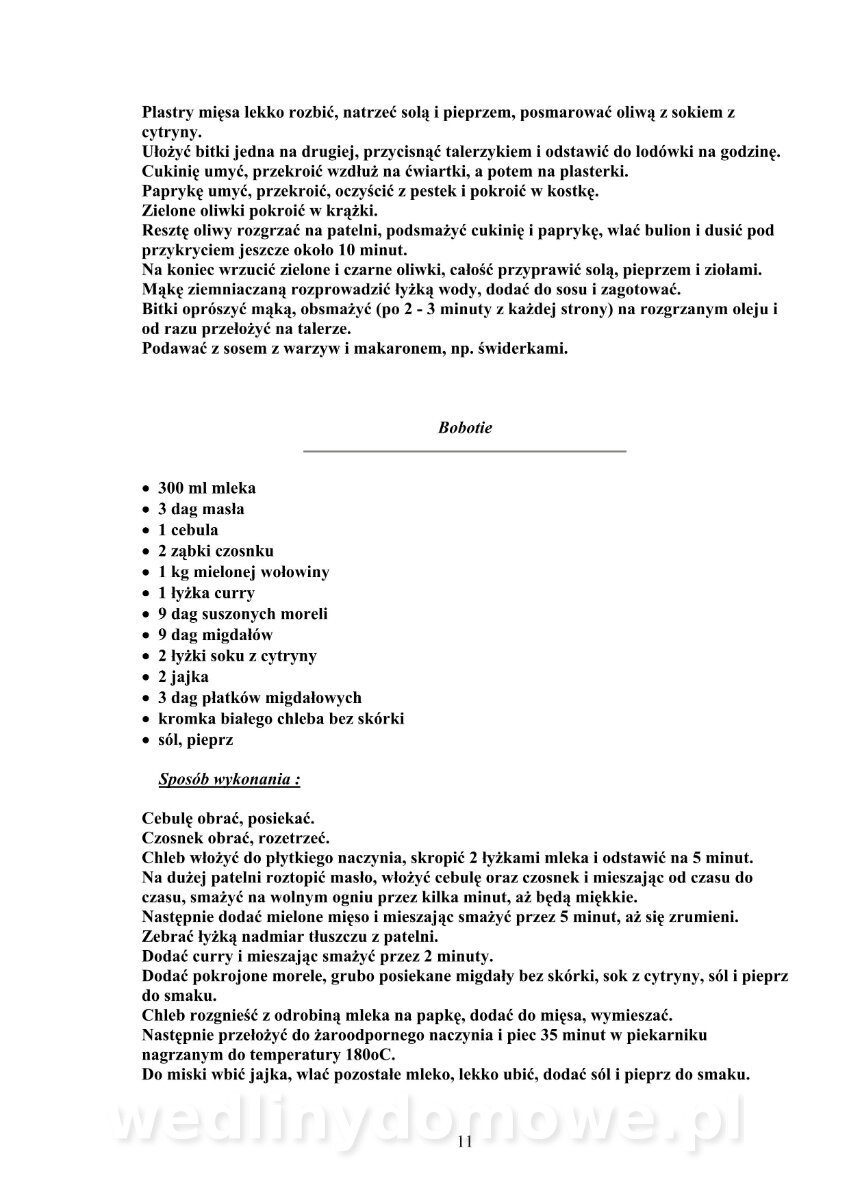 Plastry mięsa lekko rozbić, natrzeć solą i pieprzem, posmarować oliwą z sokiem z cytryny.
Ułożyć bitki jedna na drugiej, przycisnąć talerzykiem i odstawić do lodówki na godzinę.
Cukinię umyć, przekroić wzdłuż na ćwiartki, a potem na plasterki.
Paprykę umyć, przekroić, oczyścić z pestek i pokroić w kostkę.
Zielone oliwki pokroić w krążki.
Resztę oliwy rozgrzać na patelni, podsmażyć cukinię i paprykę, wlać bulion i dusić pod przykryciem jeszcze około 10 minut.
Na koniec wrzucić zielone i czarne oliwki, całość przyprawić solą, pieprzem i ziołami.
Mąkę ziemniaczaną rozprowadzić łyżką wody, dodać do sosu i zagotować.
Bitki oprószyć mąką, obsmażyć (po 2 - 3 minuty z każdej strony) na rozgrzanym oleju i od razu przełożyć na talerze.
Podawać z sosem z warzyw i makaronem, np. świderkami.

Bobotie

• 300 ml mleka
• 3 dag masła
• 1 cebula
• 2 ząbki czosnku
• 1 kg mielonej wołowiny
• 1 łyżka curry
• 9 dag suszonych moreli
• 9 dag migdałów
• 2 łyżki soku z cytryny
• 2 jajka
• 3 dag płatków migdałowych
• kromka białego chleba bez skórki
• sól, pieprz

Sposób wykonania :

Cebulę obrać, posiekać.
Czosnek obrać, rozetrzeć.
Chleb włożyć do płytkiego naczynia, skropić 2 łyżkami mleka i odstawić na 5 minut.
Na dużej patelni roztopić masło, włożyć cebulę oraz czosnek i mieszając od czasu do czasu, smażyć na wolnym ogniu przez kilka minut, aż będą miękkie.
Następnie dodać mielone mięso i mieszając smażyć przez 5 minut, aż się zrumieni.
Zebrać łyżką nadmiar tłuszczu z patelni.
Dodać curry i mieszając smażyć przez 2 minuty.
Dodać pokrojone morele, grubo posiekane migdały bez skórki, sok z cytryny, sól i pieprz do smaku.
Chleb rozgnieść z odrobiną mleka na papkę, dodać do mięsa, wymieszać.
Następnie przełożyć do żaroodpornego naczynia i piec 35 minut w piekarniku nagrzanym do temperatury 180oC.
Do miski wbić jajka, wlać pozostałe mleko, lekko ubić, dodać sól i pieprz do smaku.

wedlinydomowe.pl

11